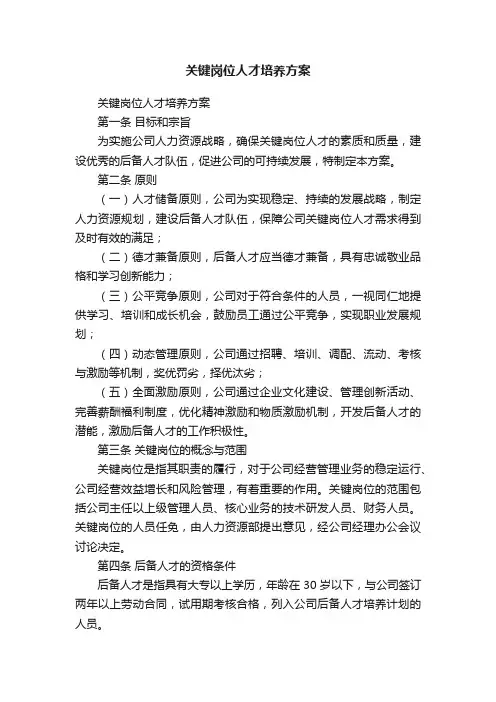 关键岗位人才培养方案

关键岗位人才培养方案

第一条 目标和宗旨

为实施公司人力资源战略，确保关键岗位人才的素质和质量，建设优秀的后备人才队伍，促进公司的可持续发展，特制定本方案。

第二条 原则

（一）人才储备原则，公司为实现稳定、持续的发展战略，制定人力资源规划，建设后备人才队伍，保障公司关键岗位人才需求得到及时有效的满足；

（二）德才兼备原则，后备人才应当德才兼备，具有忠诚敬业品格和学习创新能力；

（三）公平竞争原则，公司对于符合条件的人员，一视同仁地提供学习、培训和成长机会，鼓励员工通过公平竞争，实现职业发展规划；

（四）动态管理原则，公司通过招聘、培训、调配、流动、考核与激励等机制，奖优罚劣，择优汰劣；

（五）全面激励原则，公司通过企业文化建设、管理创新活动、完善薪酬福利制度，优化精神激励和物质激励机制，开发后备人才的潜能，激励后备人才的工作积极性。

第三条 关键岗位的概念与范围

关键岗位是指其职责的履行，对于公司经营管理业务的稳定运行、公司经营效益增长和风险管理，有着重要的作用。关键岗位的范围包括公司主任以上级管理人员、核心业务的技术研发人员、财务人员。关键岗位的人员任免，由人力资源部提出意见，经公司经理办公会议讨论决定。

第四条 后备人才的资格条件

后备人才是指具有大专以上学历，年龄在 30 岁以下，与公司签订两年以上劳动合同，试用期考核合格，列入公司后备人才培养计划的人员。